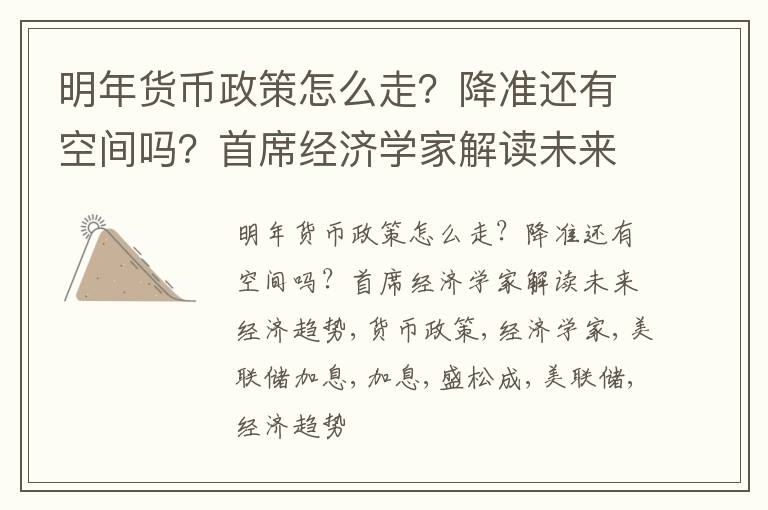 明年货币政策怎么走？降准还有空间吗？首席经济学家解读未来

明年货币政策怎么走？降准还有空间吗？首席经济学家解读未来经济趋势，货币政策，经济学家，美联储加息，加息，盛松成，美联储，经济趋势